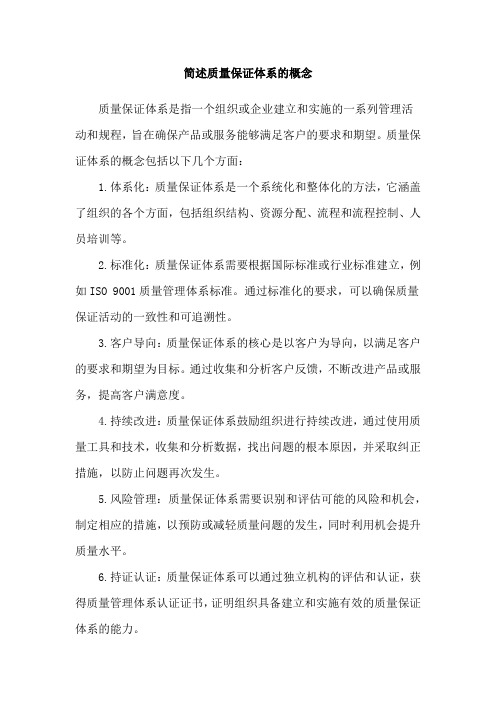 简述质量保证体系的概念

质量保证体系是指一个组织或企业建立和实施的一系列管理活动和规程，旨在确保产品或服务能够满足客户的要求和期望。质量保证体系的概念包括以下几个方面：

1.体系化：质量保证体系是一个系统化和整体化的方法，它涵盖了组织的各个方面，包括组织结构、资源分配、流程和流程控制、人员培训等。

2.标准化：质量保证体系需要根据国际标准或行业标准建立，例如ISO 9001质量管理体系标准。通过标准化的要求，可以确保质量保证活动的一致性和可追溯性。

3.客户导向：质量保证体系的核心是以客户为导向，以满足客户的要求和期望为目标。通过收集和分析客户反馈，不断改进产品或服务，提高客户满意度。

4.持续改进：质量保证体系鼓励组织进行持续改进，通过使用质量工具和技术，收集和分析数据，找出问题的根本原因，并采取纠正措施，以防止问题再次发生。

5.风险管理：质量保证体系需要识别和评估可能的风险和机会，制定相应的措施，以预防或减轻质量问题的发生，同时利用机会提升质量水平。

6.持证认证：质量保证体系可以通过独立机构的评估和认证，获得质量管理体系认证证书，证明组织具备建立和实施有效的质量保证体系的能力。